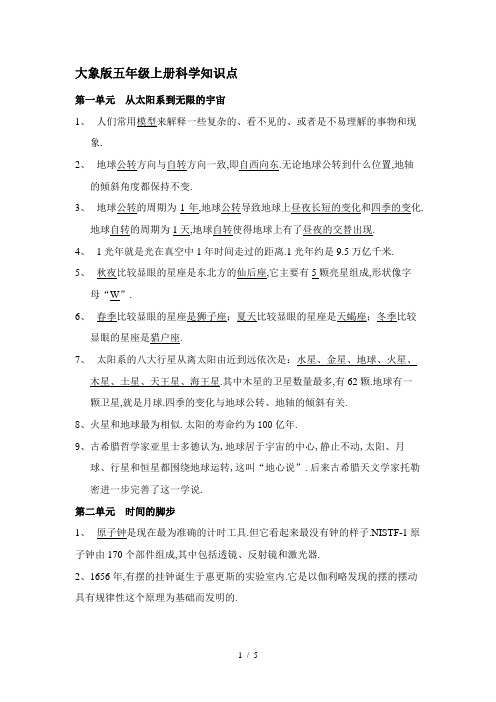 大象版五年级上册科学知识点

第一单元　从太阳系到无限的宇宙

1、　人们常用模型来解释一些复杂的、看不见的、或者是不易理解的事物和现象.

2、　地球公转方向与自转方向一致,即自西向东.无论地球公转到什么位置,地轴的倾斜角度都保持不变.

3、　地球公转的周期为 1 年,地球公转导致地球上昼夜长短的变化和四季的变化.地球自转的周期为 1 天,地球自转使得地球上有了昼夜的交替出现.

4、　1 光年就是光在真空中 1 年时间走过的距离.1 光年约是 9.5 万亿千米.

5、　秋夜比较显眼的星座是东北方的仙后座,它主要有 5 颗亮星组成,形状像字母“W”.

6、　春季比较显眼的星座是狮子座；夏天比较显眼的星座是天蝎座；冬季比较显眼的星座是猎户座.

7、　太阳系的八大行星从离太阳由近到远依次是：水星、金星、地球、火星、木星、土星、天王星、海王星.其中木星的卫星数量最多,有 62 颗.地球有一颗卫星,就是月球.四季的变化与地球公转、地轴的倾斜有关.

8、火星和地球最为相似.太阳的寿命约为 100 亿年.

9、古希腊哲学家亚里士多德认为,地球居于宇宙的中心,静止不动,太阳、月球、行星和恒星都围绕地球运转,这叫“地心说”.后来古希腊天文学家托勒密进一步完善了这一学说.

第二单元　时间的脚步

1、　原子钟是现在最为准确的计时工具.但它看起来最没有钟的样子.NISTF-1 原子钟由 170 个部件组成,其中包括透镜、反射镜和激光器.

2、1656 年,有摆的挂钟诞生于惠更斯的实验室内.它是以伽利略发现的摆的摆动具有规律性这个原理为基础而发明的.

1 / 5